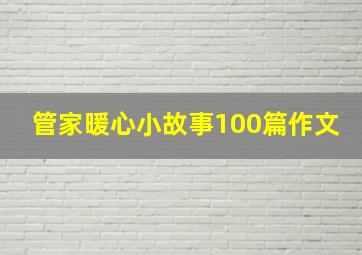 管家暖心小故事100篇作文